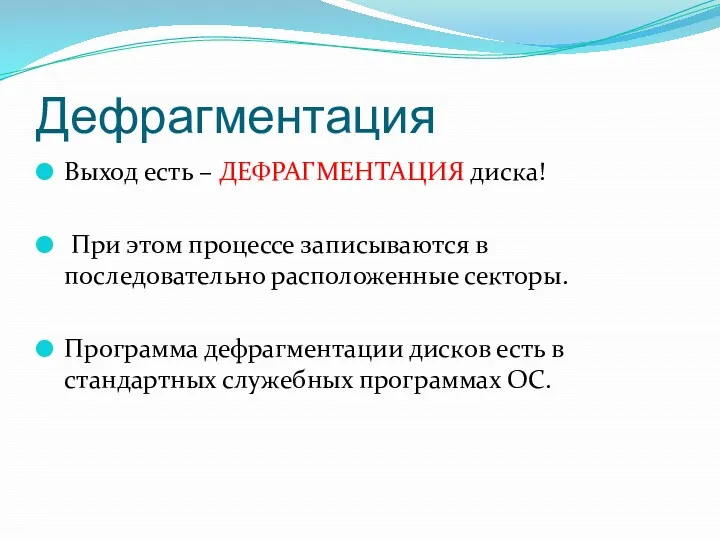 Дефрагментация

Выход есть – ДЕФРАГМЕНТАЦИЯ диска!

При этом процессе записываются в последовательно расположенные секторы.

Программа дефрагментации дисков есть в стандартных служебных программах ОС.